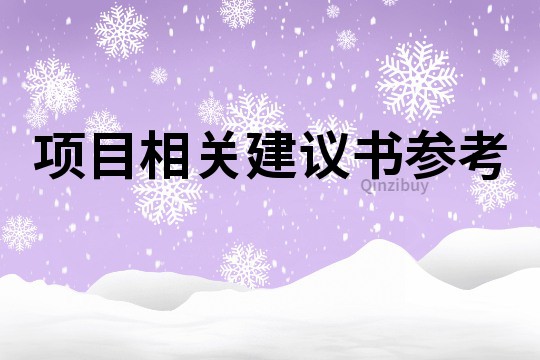 项目相关建议书参考

Qinzibuy